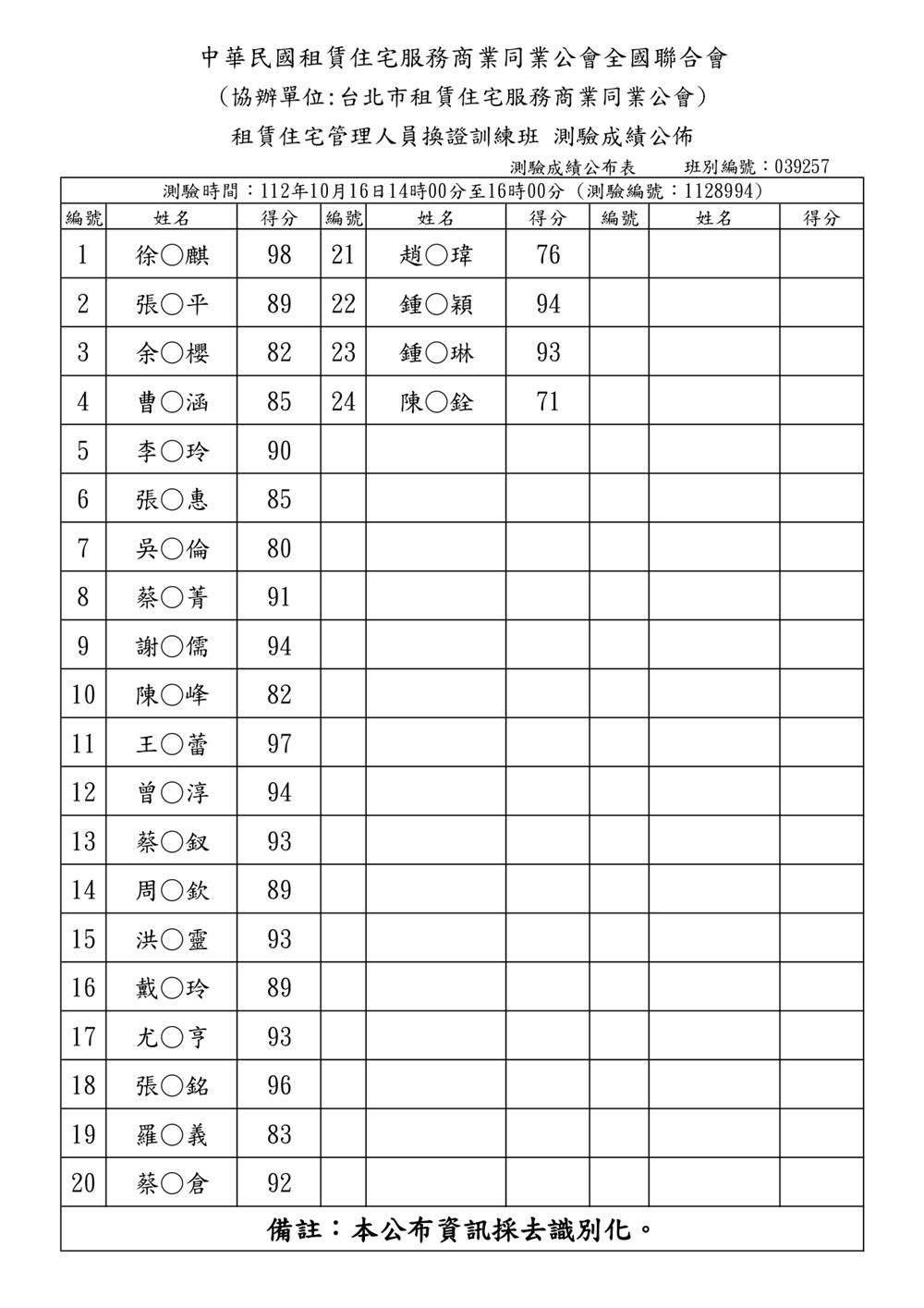 中華民國租賃住宅服務商業同業公會全國聯合會

(協辦單位:台北市租賃住宅服務商業同業公會)

租賃住宅管理人員換證訓練班 測驗成績公佈

測驗成績公布表　　班別編號:039257

測驗時間:112年10月16日14時00分至16時00分(測驗編號:1128994)

| 編號 | 姓名 | 得分 | 編號 | 姓名 | 得分 | 編號 | 姓名 | 得分 |
|---|---|---|---|---|---|---|---|---|
| 1 | 徐○麒 | 98 | 21 | 趙○瑋 | 76 | | | |
| 2 | 張○平 | 89 | 22 | 鍾○穎 | 94 | | | |
| 3 | 余○櫻 | 82 | 23 | 鍾○琳 | 93 | | | |
| 4 | 曹○涵 | 85 | 24 | 陳○銓 | 71 | | | |
| 5 | 李○玲 | 90 | | | | | | |
| 6 | 張○惠 | 85 | | | | | | |
| 7 | 吳○倫 | 80 | | | | | | |
| 8 | 蔡○菁 | 91 | | | | | | |
| 9 | 謝○儒 | 94 | | | | | | |
| 10 | 陳○峰 | 82 | | | | | | |
| 11 | 王○蕾 | 97 | | | | | | |
| 12 | 曾○淳 | 94 | | | | | | |
| 13 | 蔡○釵 | 93 | | | | | | |
| 14 | 周○欽 | 89 | | | | | | |
| 15 | 洪○靈 | 93 | | | | | | |
| 16 | 戴○玲 | 89 | | | | | | |
| 17 | 尤○亨 | 93 | | | | | | |
| 18 | 張○銘 | 96 | | | | | | |
| 19 | 羅○義 | 83 | | | | | | |
| 20 | 蔡○倉 | 92 | | | | | | |

備註:本公布資訊採去識別化。